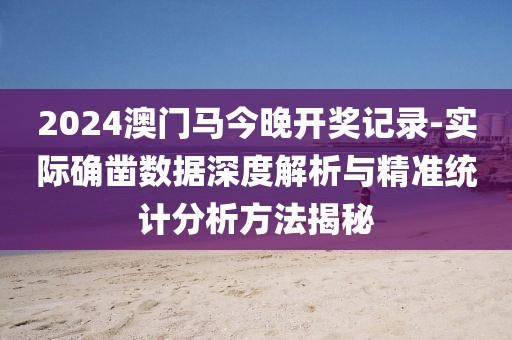 2024澳门马今晚开奖记录-实际确凿数据深度解析与精准统计分析方法揭秘